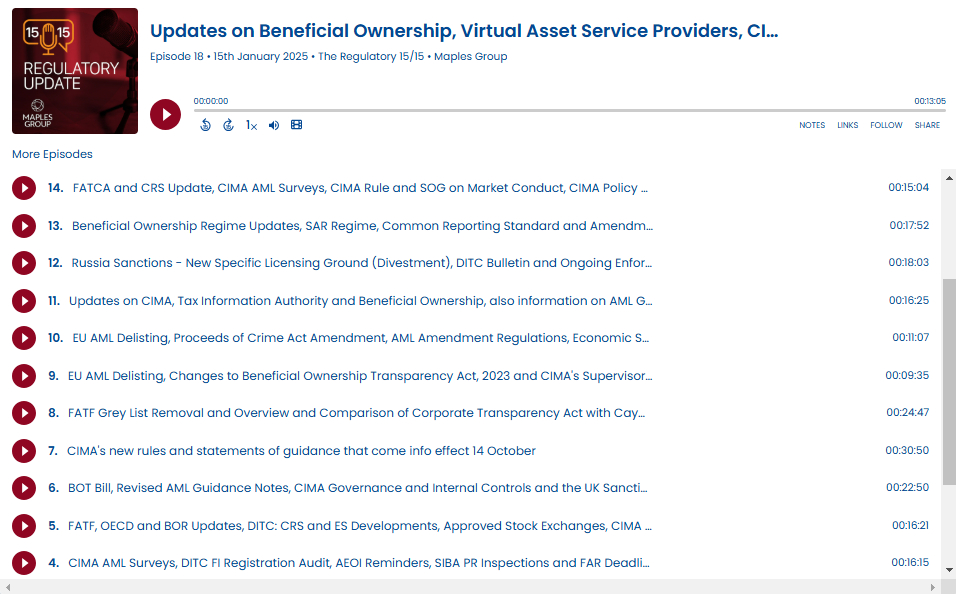 15 15
REGULATORY UPDATE
MAPLES GROUP

Updates on Beneficial Ownership, Virtual Asset Service Providers, CI...

Episode 18 • 15th January 2025 • The Regulatory 15/15 • Maples Group

00:00:00
00:13:05

1x

NOTES LINKS FOLLOW SHARE

More Episodes

14. FATCA and CRS Update, CIMA AML Surveys, CIMA Rule and SOG on Market Conduct, CIMA Policy ... 00:15:04

13. Beneficial Ownership Regime Updates, SAR Regime, Common Reporting Standard and Amendm... 00:17:52

12. Russia Sanctions - New Specific Licensing Ground (Divestment), DITC Bulletin and Ongoing Enfor... 00:18:03

11. Updates on CIMA, Tax Information Authority and Beneficial Ownership, also information on AML G... 00:16:25

10. EU AML Delisting, Proceeds of Crime Act Amendment, AML Amendment Regulations, Economic S... 00:11:07

9. EU AML Delisting, Changes to Beneficial Ownership Transparency Act, 2023 and CIMA's Supervisor... 00:09:35

8. FATF Grey List Removal and Overview and Comparison of Corporate Transparency Act with Cay... 00:24:47

7. CIMA's new rules and statements of guidance that come info effect 14 October 00:30:50

6. BOT Bill, Revised AML Guidance Notes, CIMA Governance and Internal Controls and the UK Sancti... 00:22:50

5. FATF, OECD and BOR Updates, DITC: CRS and ES Developments, Approved Stock Exchanges, CIMA ... 00:16:21

4. CIMA AML Surveys, DITC FI Registration Audit, AEOI Reminders, SIBA PR Inspections and FAR Deadli... 00:16:15